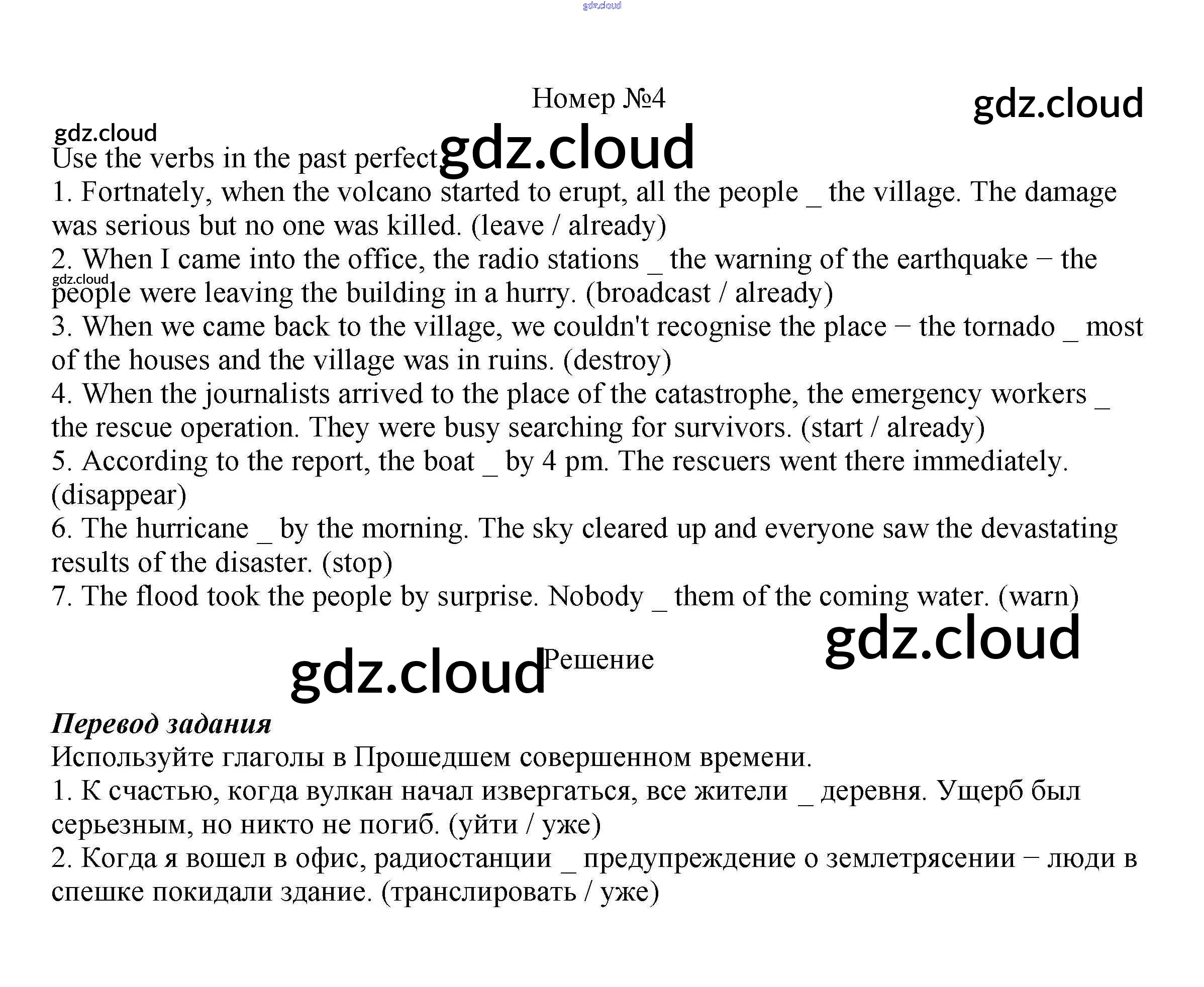 Номер №4

Use the verbs in the past perfect.

1. Fortnately, when the volcano started to erupt, all the people _ the village. The damage was serious but no one was killed. (leave / already)

2. When I came into the office, the radio stations _ the warning of the earthquake − the people were leaving the building in a hurry. (broadcast / already)

3. When we came back to the village, we couldn't recognise the place − the tornado _ most of the houses and the village was in ruins. (destroy)

4. When the journalists arrived to the place of the catastrophe, the emergency workers _ the rescue operation. They were busy searching for survivors. (start / already)

5. According to the report, the boat _ by 4 pm. The rescuers went there immediately. (disappear)

6. The hurricane _ by the morning. The sky cleared up and everyone saw the devastating results of the disaster. (stop)

7. The flood took the people by surprise. Nobody _ them of the coming water. (warn)

Решение

Перевод задания

Используйте глаголы в Прошедшем совершенном времени.

1. К счастью, когда вулкан начал извергаться, все жители _ деревня. Ущерб был серьезным, но никто не погиб. (уйти / уже)

2. Когда я вошел в офис, радиостанции _ предупреждение о землетрясении − люди в спешке покидали здание. (транслировать / уже)

gdz.cloud